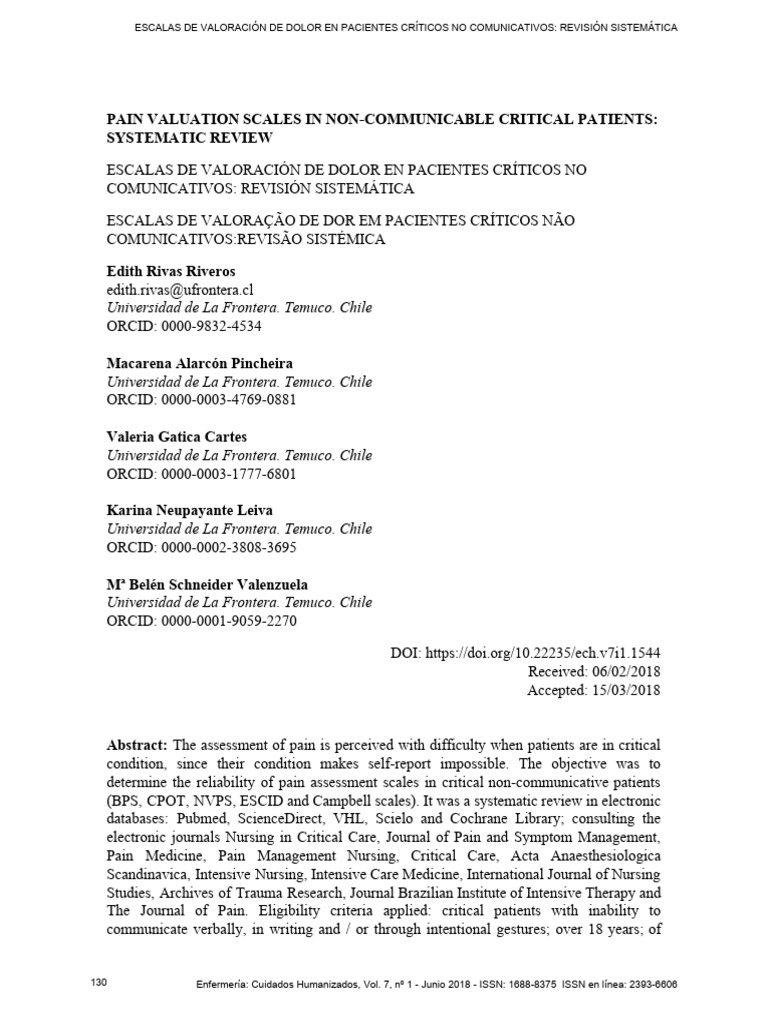 ESCALAS DE VALORACIÓN DE DOLOR EN PACIENTES CRÍTICOS NO COMUNICATIVOS: REVISIÓN SISTEMÁTICA

PAIN VALUATION SCALES IN NON-COMMUNICABLE CRITICAL PATIENTS: SYSTEMATIC REVIEW

ESCALAS DE VALORACIÓN DE DOLOR EN PACIENTES CRÍTICOS NO COMUNICATIVOS: REVISIÓN SISTEMÁTICA

ESCALAS DE VALORAÇÃO DE DOR EM PACIENTES CRÍTICOS NÃO COMUNICATIVOS:REVISÃO SISTÉMICA

Edith Rivas Riveros
edith.rivas@ufrontera.cl
Universidad de La Frontera. Temuco. Chile
ORCID: 0000-9832-4534

Macarena Alarcón Pincheira
Universidad de La Frontera. Temuco. Chile
ORCID: 0000-0003-4769-0881

Valeria Gatica Cartes
Universidad de La Frontera. Temuco. Chile
ORCID: 0000-0003-1777-6801

Karina Neupayante Leiva
Universidad de La Frontera. Temuco. Chile
ORCID: 0000-0002-3808-3695

Mª Belén Schneider Valenzuela
Universidad de La Frontera. Temuco. Chile
ORCID: 0000-0001-9059-2270

DOI: https://doi.org/10.22235/ech.v7i1.1544
Received: 06/02/2018
Accepted: 15/03/2018

Abstract: The assessment of pain is perceived with difficulty when patients are in critical condition, since their condition makes self-report impossible. The objective was to determine the reliability of pain assessment scales in critical non-communicative patients (BPS, CPOT, NVPS, ESCID and Campbell scales). It was a systematic review in electronic databases: Pubmed, ScienceDirect, VHL, Scielo and Cochrane Library; consulting the electronic journals Nursing in Critical Care, Journal of Pain and Symptom Management, Pain Medicine, Pain Management Nursing, Critical Care, Acta Anaesthesiologica Scandinavica, Intensive Nursing, Intensive Care Medicine, International Journal of Nursing Studies, Archives of Trauma Research, Journal Brazilian Institute of Intensive Therapy and The Journal of Pain. Eligibility criteria applied: critical patients with inability to communicate verbally, in writing and / or through intentional gestures; over 18 years; of

130 Enfermería: Cuidados Humanizados, Vol. 7, nº 1 - Junio 2018 - ISSN: 1688-8375 ISSN en línea: 2393-6606